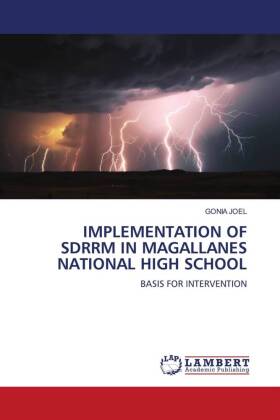 GONIA JOEL

IMPLEMENTATION OF SDRRM IN MAGALLANES NATIONAL HIGH SCHOOL

BASIS FOR INTERVENTION

LAP LAMBERT Academic Publishing